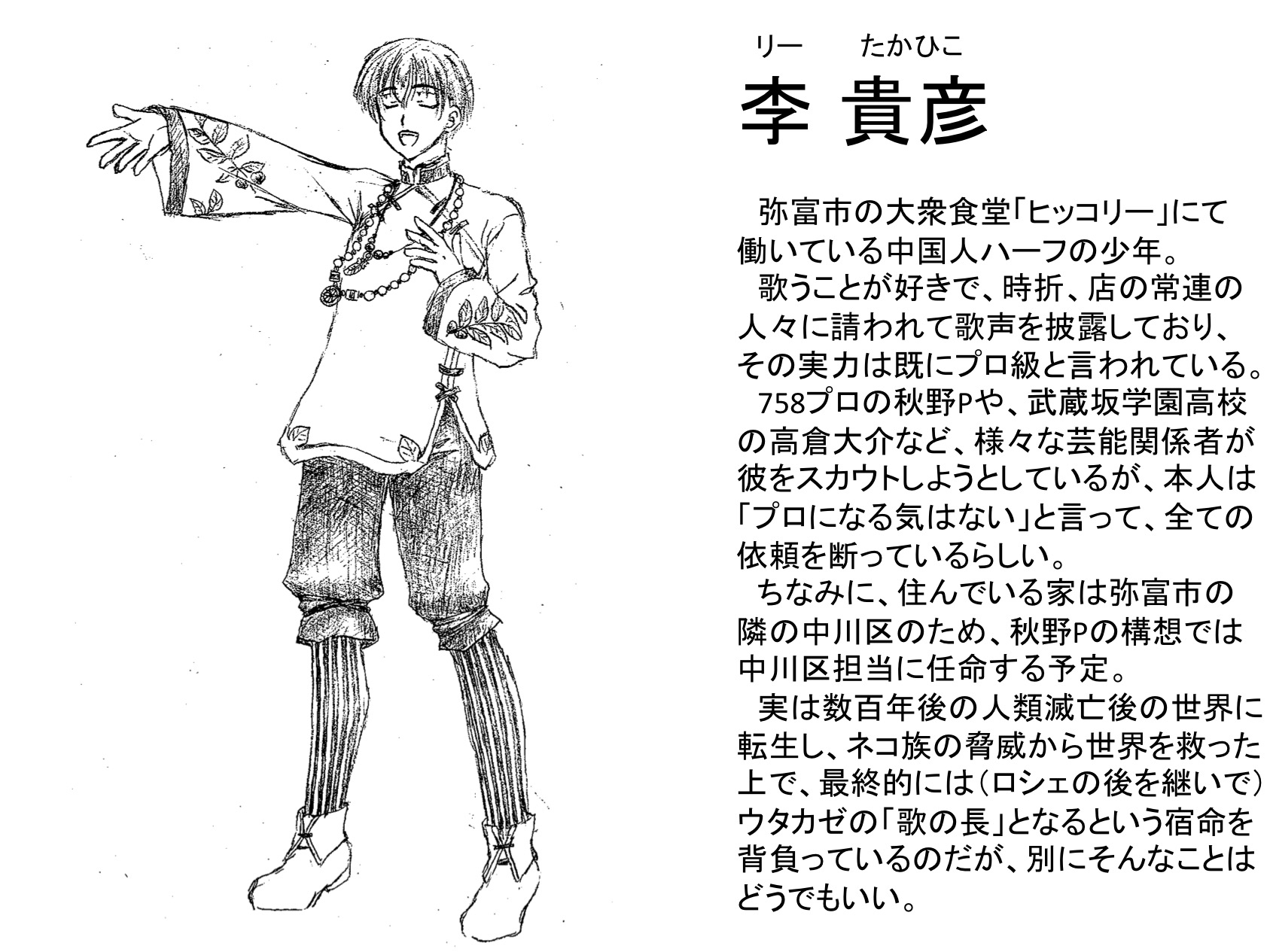 リー　たかひこ
李 貴彦

弥富市の大衆食堂「ヒッコリー」にて働いている中国人ハーフの少年。
歌うことが好きで、時折、店の常連の人々に請われて歌声を披露しており、その実力は既にプロ級と言われている。
758プロの秋野Pや、武蔵坂学園高校の高倉大介など、様々な芸能関係者が彼をスカウトしようとしているが、本人は「プロになる気はない」と言って、全ての依頼を断っているらしい。
ちなみに、住んでいる家は弥富市の隣の中川区のため、秋野Pの構想では中川区担当に任命する予定。
実は数百年後の人類滅亡後の世界に転生し、ネコ族の脅威から世界を救った上で、最終的には（ロシェの後を継いで）ウタカゼの「歌の長」となるという宿命を背負っているのだが、別にそんなことはどうでもいい。